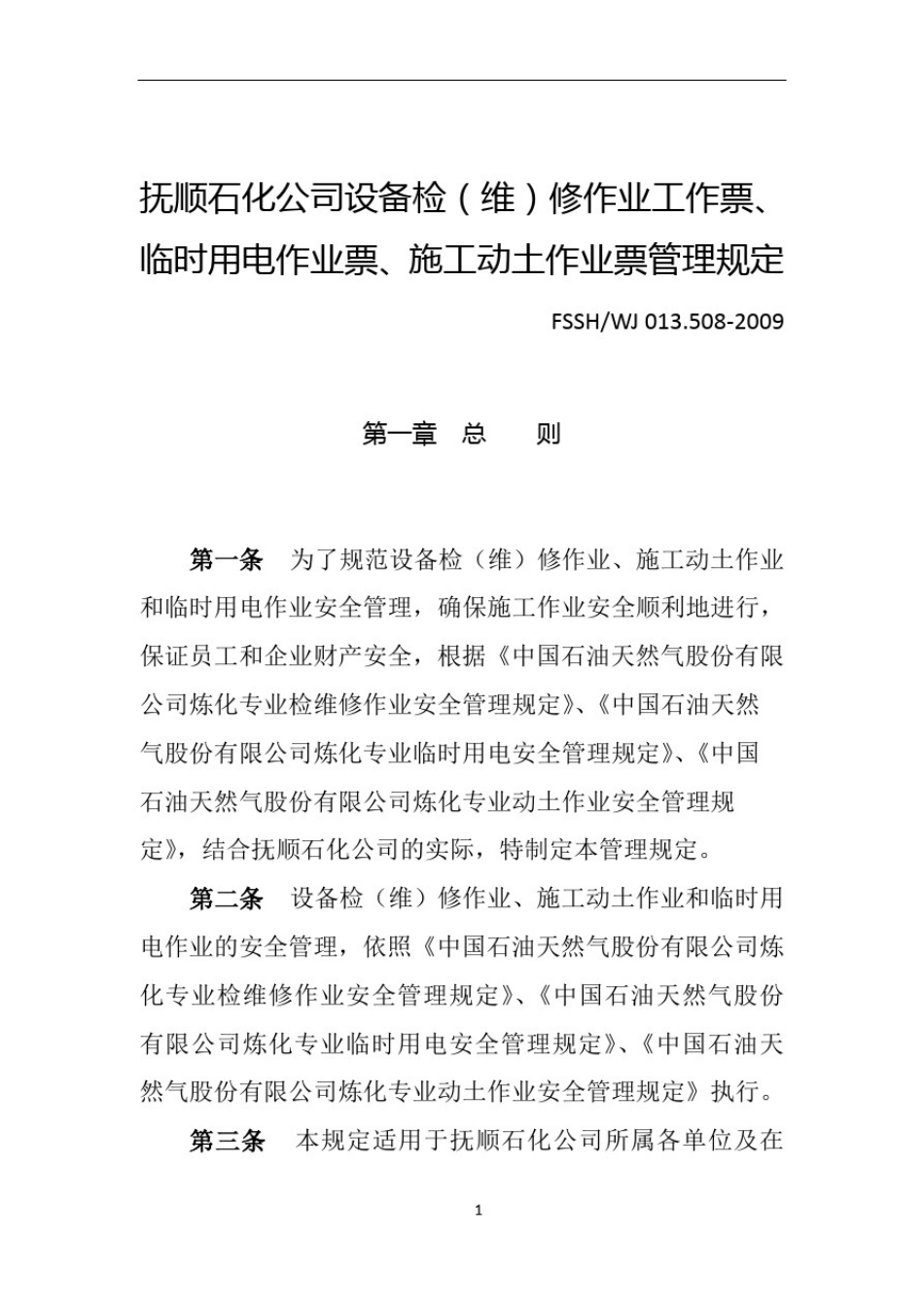 抚顺石化公司设备检（维）修作业工作票、临时用电作业票、施工动土作业票管理规定

FSSH/WJ 013.508-2009

第一章 总 则

第一条 为了规范设备检（维）修作业、施工动土作业和临时用电作业安全管理，确保施工作业安全顺利地进行，保证员工和企业财产安全，根据《中国石油天然气股份有限公司炼化专业检维修作业安全管理规定》、《中国石油天然气股份有限公司炼化专业临时用电安全管理规定》、《中国石油天然气股份有限公司炼化专业动土作业安全管理规定》，结合抚顺石化公司的实际，特制定本管理规定。

第二条 设备检（维）修作业、施工动土作业和临时用电作业的安全管理，依照《中国石油天然气股份有限公司炼化专业检维修作业安全管理规定》、《中国石油天然气股份有限公司炼化专业临时用电安全管理规定》、《中国石油天然气股份有限公司炼化专业动土作业安全管理规定》执行。

第三条 本规定适用于抚顺石化公司所属各单位及在

1